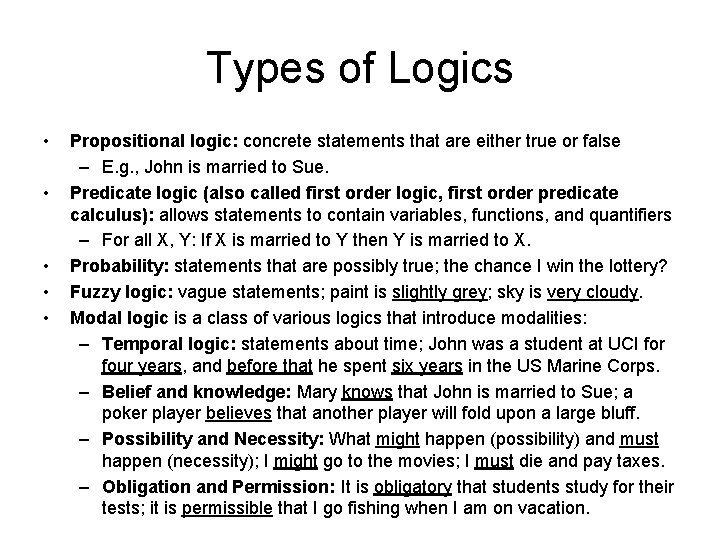 Types of Logics

• Propositional logic: concrete statements that are either true or false
– E.g., John is married to Sue.
• Predicate logic (also called first order logic, first order predicate calculus): allows statements to contain variables, functions, and quantifiers
– For all X, Y: If X is married to Y then Y is married to X.
• Probability: statements that are possibly true; the chance I win the lottery?
• Fuzzy logic: vague statements; paint is slightly grey; sky is very cloudy.
• Modal logic is a class of various logics that introduce modalities:
– Temporal logic: statements about time; John was a student at UCI for four years, and before that he spent six years in the US Marine Corps.
– Belief and knowledge: Mary knows that John is married to Sue; a poker player believes that another player will fold upon a large bluff.
– Possibility and Necessity: What might happen (possibility) and must happen (necessity); I might go to the movies; I must die and pay taxes.
– Obligation and Permission: It is obligatory that students study for their tests; it is permissible that I go fishing when I am on vacation.